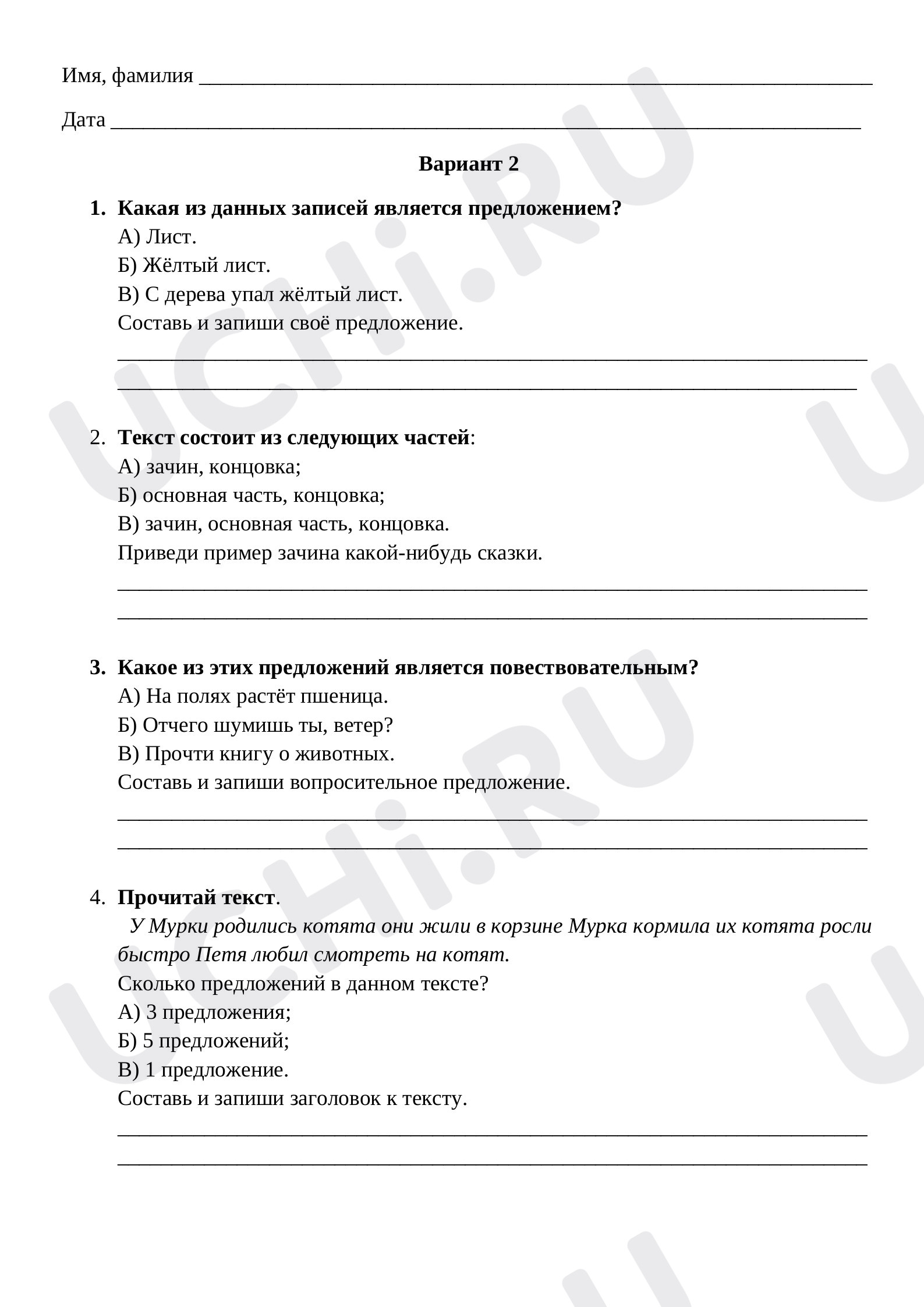 Имя, фамилия ____

Дата ____

Вариант 2

1. Какая из данных записей является предложением?
А) Лист.
Б) Жёлтый лист.
В) С дерева упал жёлтый лист.
Составь и запиши своё предложение.
____
____

2. Текст состоит из следующих частей:
А) зачин, концовка;
Б) основная часть, концовка;
В) зачин, основная часть, концовка.
Приведи пример зачина какой-нибудь сказки.
____
____

3. Какое из этих предложений является повествовательным?
А) На полях растёт пшеница.
Б) Отчего шумишь ты, ветер?
В) Прочти книгу о животных.
Составь и запиши вопросительное предложение.
____
____

4. Прочитай текст.
У Мурки родились котята они жили в корзине Мурка кормила их котята росли быстро Петя любил смотреть на котят.
Сколько предложений в данном тексте?
А) 3 предложения;
Б) 5 предложений;
В) 1 предложение.
Составь и запиши заголовок к тексту.
____
____

UCHi.RU